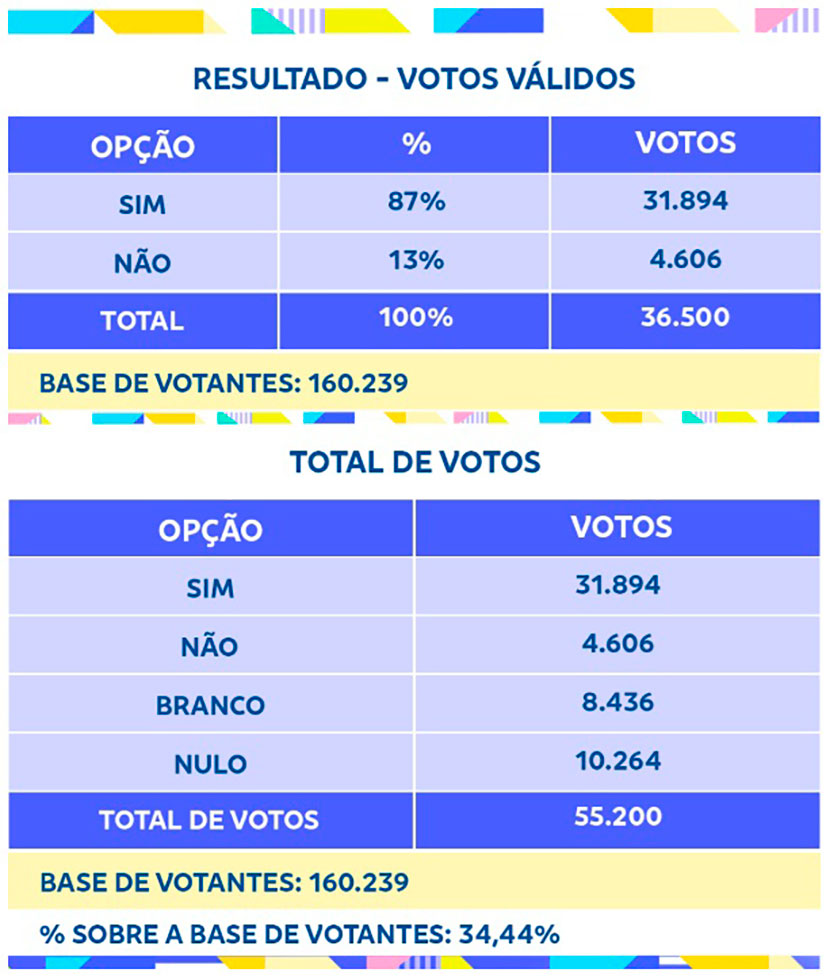 RESULTADO - VOTOS VÁLIDOS

| OPÇÃO | % | VOTOS |
|---|---|---|
| SIM | 87% | 31.894 |
| NÃO | 13% | 4.606 |
| TOTAL | 100% | 36.500 |

BASE DE VOTANTES: 160.239

TOTAL DE VOTOS

| OPÇÃO | VOTOS |
|---|---|
| SIM | 31.894 |
| NÃO | 4.606 |
| BRANCO | 8.436 |
| NULO | 10.264 |
| TOTAL DE VOTOS | 55.200 |

BASE DE VOTANTES: 160.239

% SOBRE A BASE DE VOTANTES: 34,44%